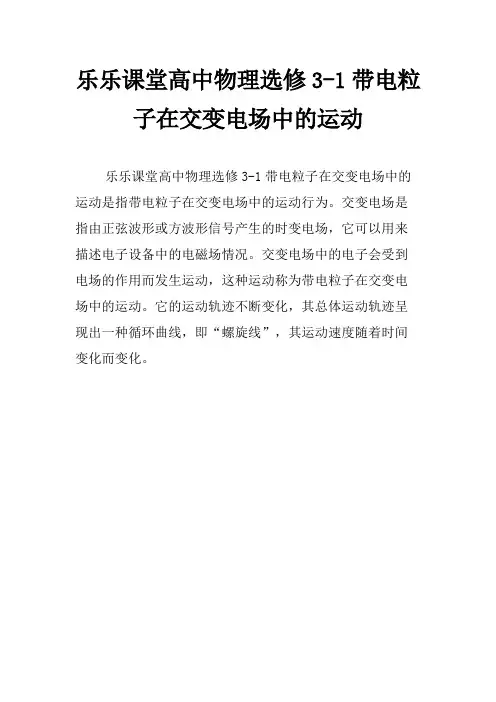 乐乐课堂高中物理选修 3-1 带电粒子在交变电场中的运动

乐乐课堂高中物理选修 3-1 带电粒子在交变电场中的运动是指带电粒子在交变电场中的运动行为。交变电场是指由正弦波形或方波形信号产生的时变电场，它可以用来描述电子设备中的电磁场情况。交变电场中的电子会受到电场的作用而发生运动，这种运动称为带电粒子在交变电场中的运动。它的运动轨迹不断变化，其总体运动轨迹呈现出一种循环曲线，即“螺旋线”，其运动速度随着时间变化而变化。